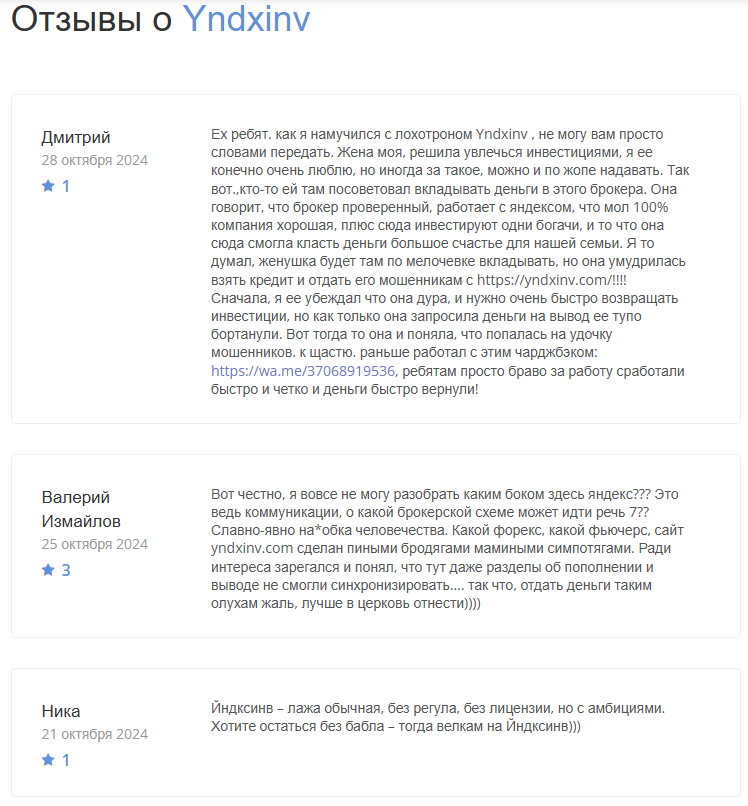 Отзывы о Yndxinv

Дмитрий
28 октября 2024
★ 1

Ех ребят. как я намучился с лохотроном Yndxinv , не могу вам просто словами передать. Жена моя, решила увлечься инвестициями, я ее конечно очень люблю, но иногда за такое, можно и по жопе надавать. Так вот.,кто-то ей там посоветовал вкладывать деньги в этого брокера. Она говорит, что брокер проверенный, работает с яндексом, что мол 100% компания хорошая, плюс сюда инвестируют одни богачи, и то что она сюда смогла класть деньги большое счастье для нашей семьи. Я то думал, женушка будет там по мелочевке вкладывать, но она умудрилась взять кредит и отдать его мошенникам с https://yndxinv.com/!!!! Сначала, я ее убеждал что она дура, и нужно очень быстро возвращать инвестиции, но как только она запросила деньги на вывод ее тупо бортанули. Вот тогда то она и поняла, что попалась на удочку мошенников. к щастю. раньше работал с этим чарджбэком: https://wa.me/37068919536, ребятам просто браво за работу сработали быстро и четко и деньги быстро вернули!

Валерий Измайлов
25 октября 2024
★ 3

Вот честно, я вовсе не могу разобрать каким боком здесь яндекс??? Это ведь коммуникации, о какой брокерской схеме может идти речь 7?? Славно-явно на*обка человечества. Какой форекс, какой фьючерс, сайт yndxinv.com сделан пиными бродягами мамиными симпотягами. Ради интереса зарегался и понял, что тут даже разделы об пополнении и выводе не смогли синхронизировать.... так что, отдать деньги таким олухам жаль, лучше в церковь отнести))))

Ника
21 октября 2024
★ 1

Йндксинв – лажа обычная, без регула, без лицензии, но с амбициями. Хотите остаться без бабла – тогда велкам на Йндксинв)))